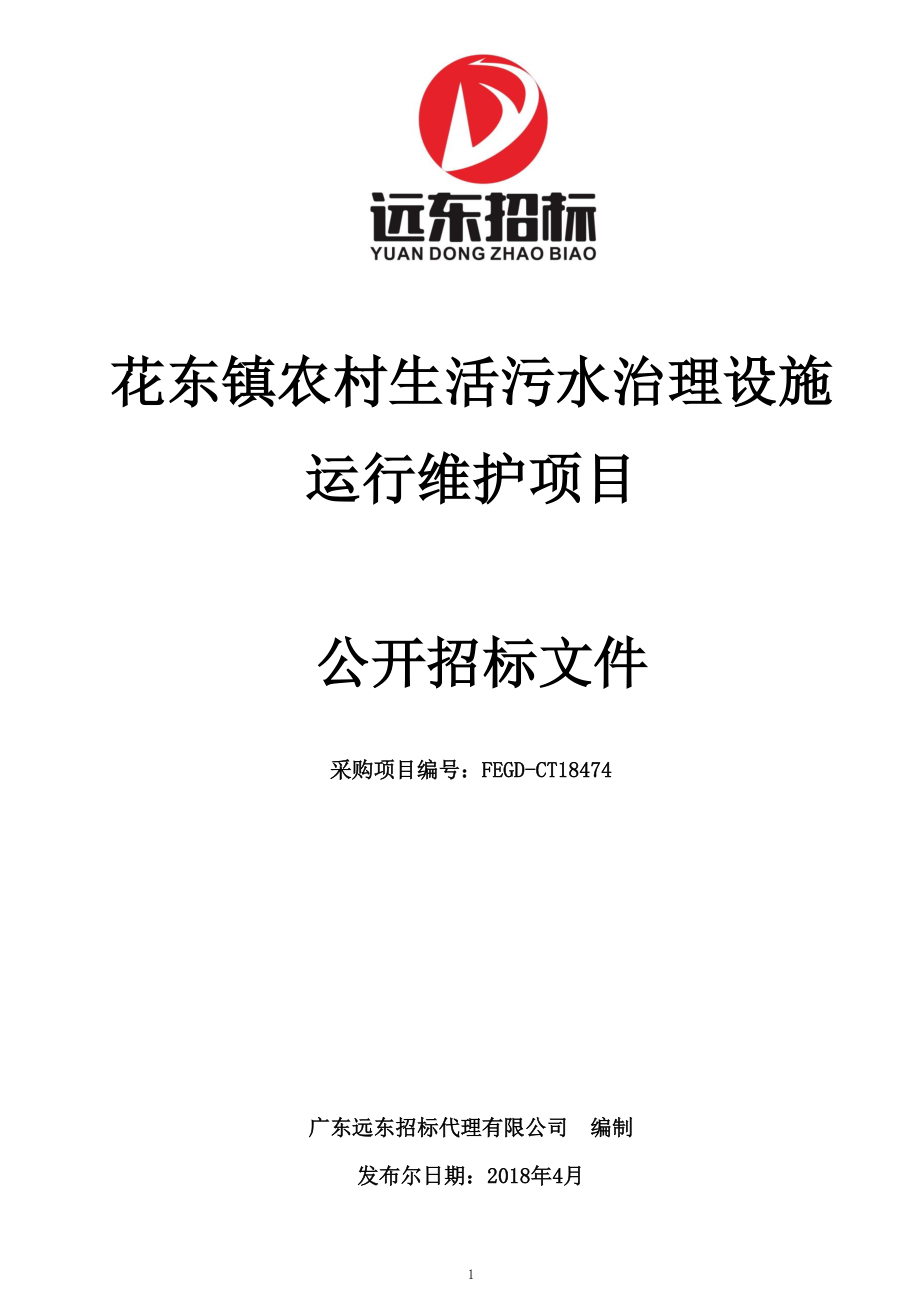 远东招标
YUAN DONG ZHAO BIAO

花东镇农村生活污水治理设施运行维护项目

公开招标文件

采购项目编号：FEGD-CT18474

广东远东招标代理有限公司 编制

发布尔日期：2018年4月

1